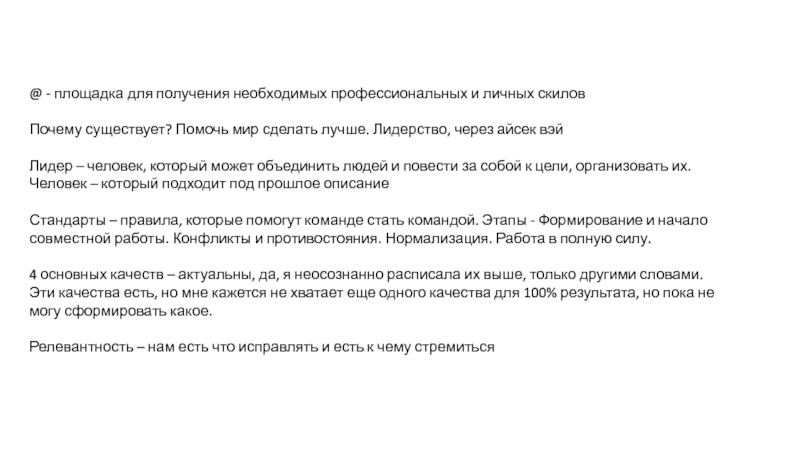 @ - площадка для получения необходимых профессиональных и личных скилов

Почему существует? Помочь мир сделать лучше. Лидерство, через айсек вэй

Лидер – человек, который может объединить людей и повести за собой к цели, организовать их. Человек – который подходит под прошлое описание

Стандарты – правила, которые помогут команде стать командой. Этапы - Формирование и начало совместной работы. Конфликты и противостояния. Нормализация. Работа в полную силу.

4 основных качеств – актуальны, да, я неосознанно расписала их выше, только другими словами. Эти качества есть, но мне кажется не хватает еще одного качества для 100% результата, но пока не могу сформировать какое.

Релевантность – нам есть что исправлять и есть к чему стремиться